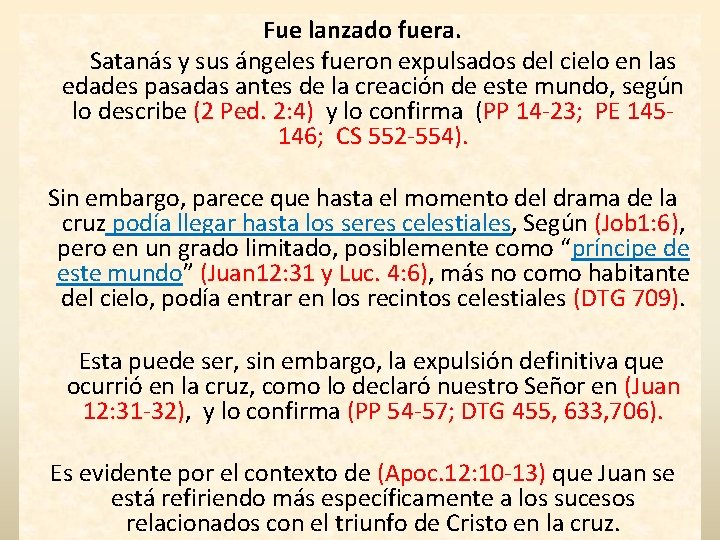 Fue lanzado fuera.

Satanás y sus ángeles fueron expulsados del cielo en las edades pasadas antes de la creación de este mundo, según lo describe (2 Ped. 2:4) y lo confirma (PP 14-23; PE 145-146; CS 552-554).

Sin embargo, parece que hasta el momento del drama de la cruz podía llegar hasta los seres celestiales, Según (Job1:6), pero en un grado limitado, posiblemente como “príncipe de este mundo” (Juan12:31 y Luc. 4:6), más no como habitante del cielo, podía entrar en los recintos celestiales (DTG 709).

Esta puede ser, sin embargo, la expulsión definitiva que ocurrió en la cruz, como lo declaró nuestro Señor en (Juan 12:31-32), y lo confirma (PP 54-57; DTG 455, 633,706).

Es evidente por el contexto de (Apoc.12:10-13) que Juan se está refiriendo más específicamente a los sucesos relacionados con el triunfo de Cristo en la cruz.